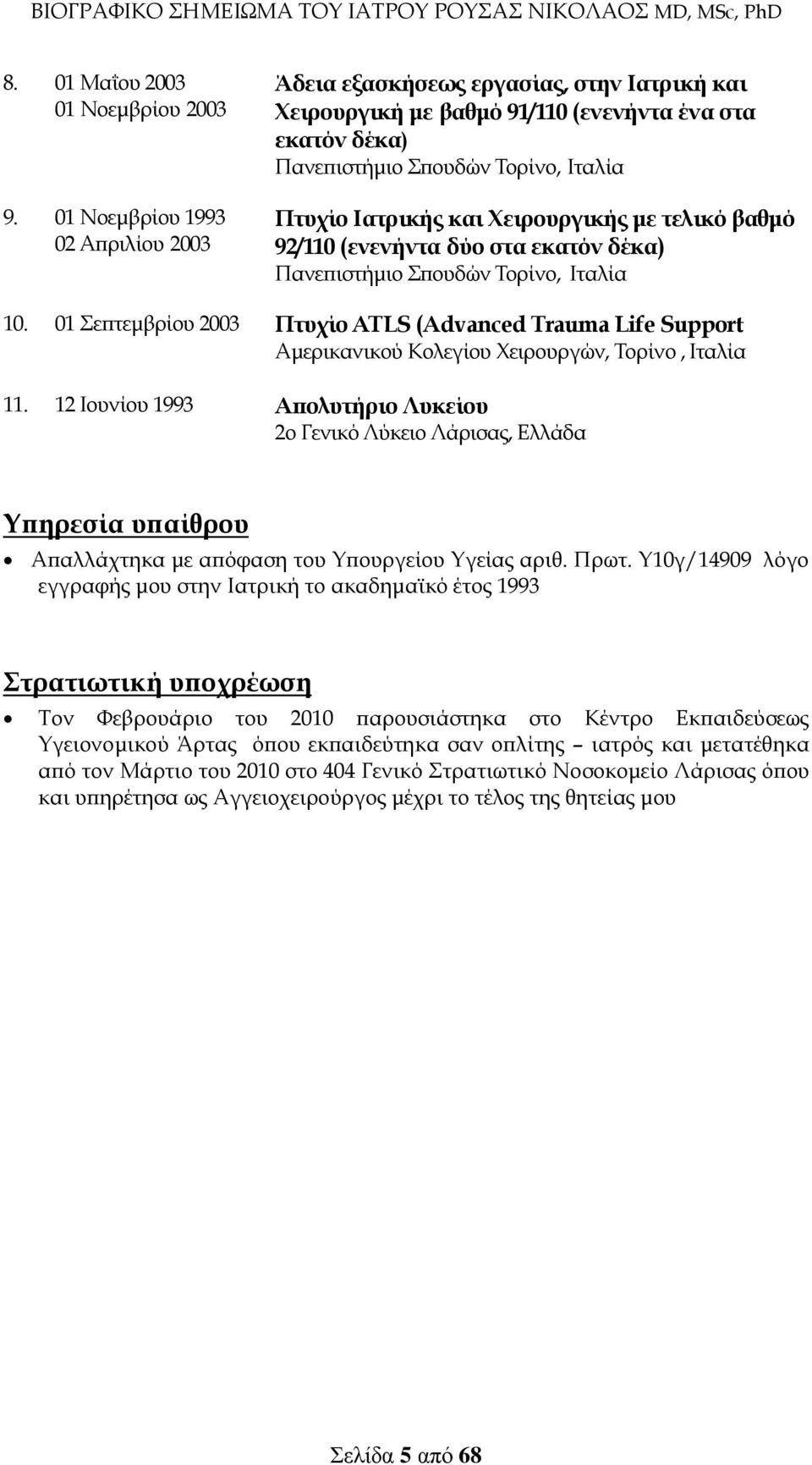 ΒΙΟΓΡΑΦΙΚΟ ΣΗΜΕΙΩΜΑ ΤΟΥ ΙΑΤΡΟΥ ΡΟΥΣΑΣ ΝΙΚΟΛΑΟΣ MD, MSc, PhD

8. 01 Μαΐου 2003
01 Νοεμβρίου 2003
Άδεια εξασκήσεως εργασίας, στην Ιατρική και Χειρουργική με βαθμό 91/110 (ενενήντα ένα στα εκατόν δέκα)
Πανεπιστήμιο Σπουδών Τορίνο, Ιταλία

9. 01 Νοεμβρίου 1993
02 Απριλίου 2003
Πτυχίο Ιατρικής και Χειρουργικής με τελικό βαθμό 92/110 (ενενήντα δύο στα εκατόν δέκα)
Πανεπιστήμιο Σπουδών Τορίνο, Ιταλία

10. 01 Σεπτεμβρίου 2003
Πτυχίο ATLS (Advanced Trauma Life Support
Αμερικανικού Κολεγίου Χειρουργών, Τορίνο , Ιταλία

11. 12 Ιουνίου 1993
Απολυτήριο Λυκείου
2ο Γενικό Λύκειο Λάρισας, Ελλάδα

Υπηρεσία υπαίθρου

• Απαλλάχτηκα με απόφαση του Υπουργείου Υγείας αριθ. Πρωτ. Υ10γ/14909 λόγο εγγραφής μου στην Ιατρική το ακαδημαϊκό έτος 1993

Στρατιωτική υποχρέωση

• Τον Φεβρουάριο του 2010 παρουσιάστηκα στο Κέντρο Εκπαιδεύσεως Υγειονομικού Άρτας όπου εκπαιδεύτηκα σαν οπλίτης – ιατρός και μετατέθηκα από τον Μάρτιο του 2010 στο 404 Γενικό Στρατιωτικό Νοσοκομείο Λάρισας όπου και υπηρέτησα ως Αγγειοχειρούργος μέχρι το τέλος της θητείας μου

Σελίδα 5 από 68